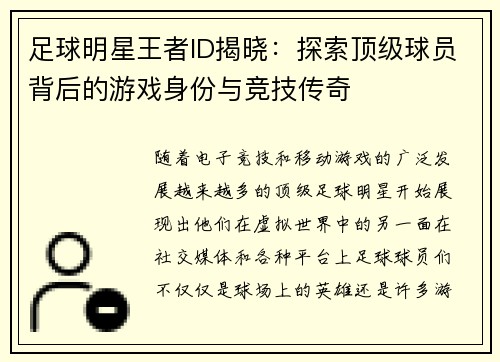 足球明星王者ID揭晓：探索顶级球员背后的游戏身份与竞技传奇

随着电子竞技和移动游戏的广泛发展越来越多的顶级足球明星开始展现出他们在虚拟世界中的另一面在社交媒体和各种平台上足球球员们不仅仅是球场上的英雄还是许多游